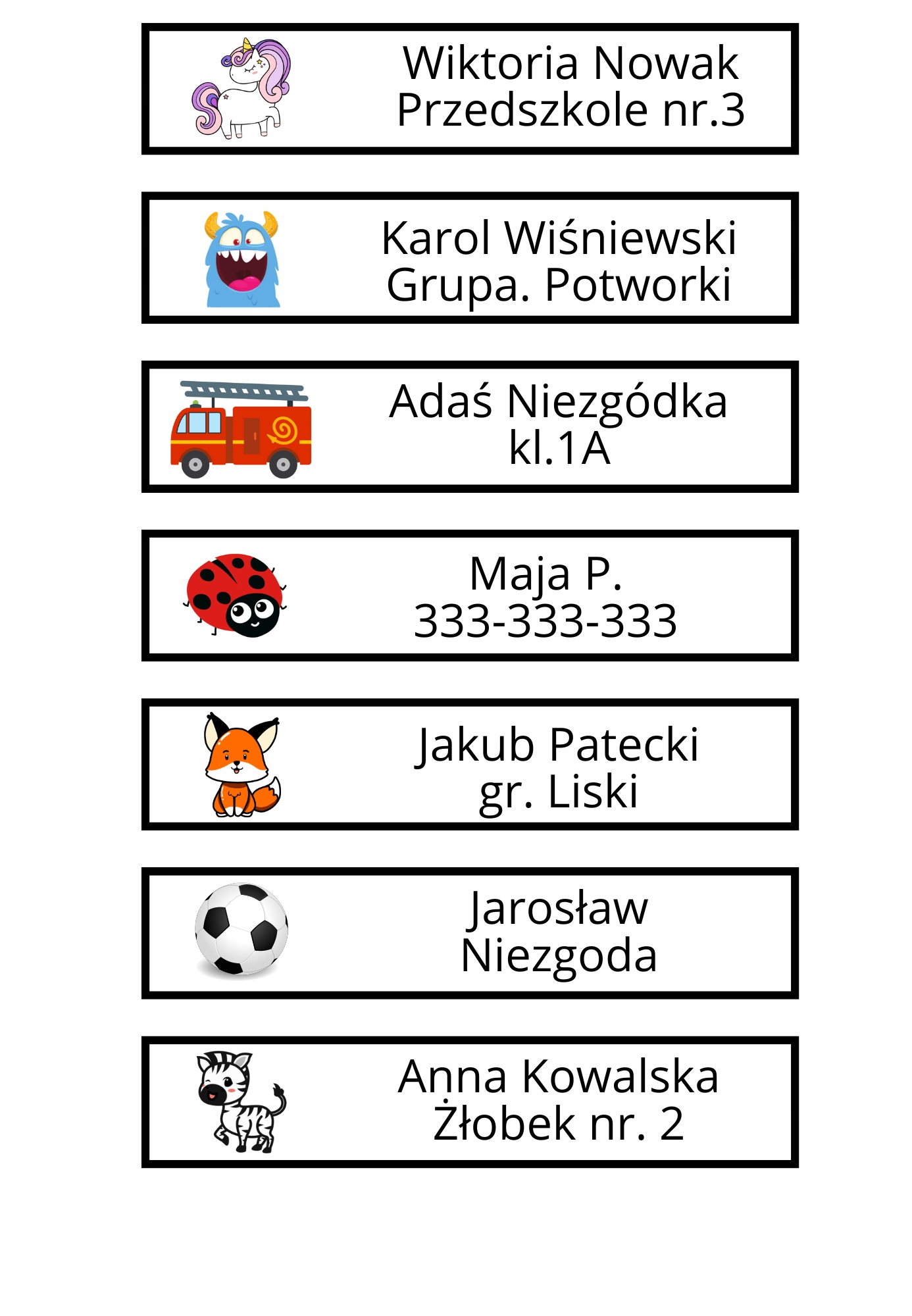 Wiktoria Nowak
Przedszkole nr.3

Karol Wiśniewski
Grupa. Potworki

Adaś Niezgódka
kl.1A

Maja P.
333-333-333

Jakub Patecki
gr. Liski

Jarosław
Niezgoda

Anna Kowalska
Żłobek nr. 2